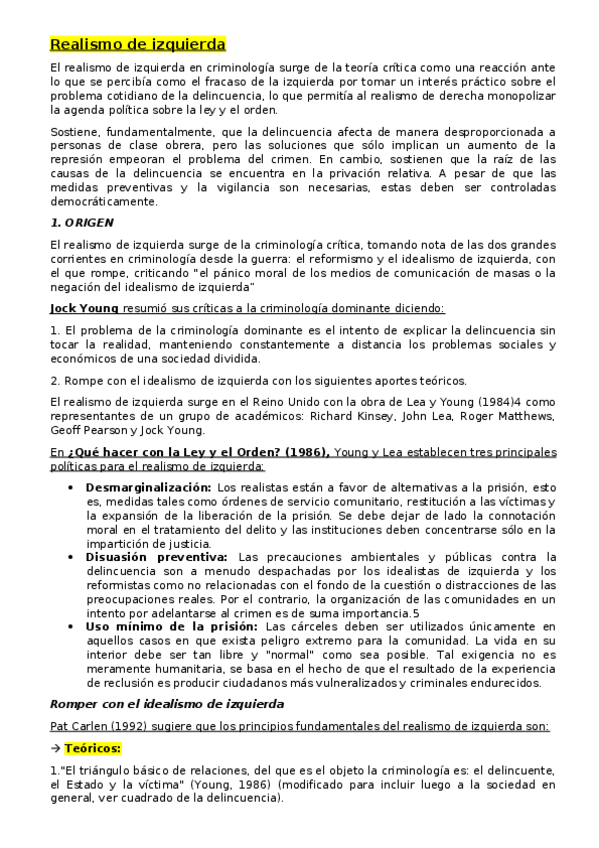 Realismo de izquierda

El realismo de izquierda en criminología surge de la teoría crítica como una reacción ante lo que se percibía como el fracaso de la izquierda por tomar un interés práctico sobre el problema cotidiano de la delincuencia, lo que permitía al realismo de derecha monopolizar la agenda política sobre la ley y el orden.

Sostiene, fundamentalmente, que la delincuencia afecta de manera desproporcionada a personas de clase obrera, pero las soluciones que sólo implican un aumento de la represión empeoran el problema del crimen. En cambio, sostienen que la raíz de las causas de la delincuencia se encuentra en la privación relativa. A pesar de que las medidas preventivas y la vigilancia son necesarias, estas deben ser controladas democráticamente.

1. ORIGEN

El realismo de izquierda surge de la criminología crítica, tomando nota de las dos grandes corrientes en criminología desde la guerra: el reformismo y el idealismo de izquierda, con el que rompe, criticando "el pánico moral de los medios de comunicación de masas o la negación del idealismo de izquierda"

Jock Young resumió sus críticas a la criminología dominante diciendo:

1. El problema de la criminología dominante es el intento de explicar la delincuencia sin tocar la realidad, manteniendo constantemente a distancia los problemas sociales y económicos de una sociedad dividida.

2. Rompe con el idealismo de izquierda con los siguientes aportes teóricos.

El realismo de izquierda surge en el Reino Unido con la obra de Lea y Young (1984)4 como representantes de un grupo de académicos: Richard Kinsey, John Lea, Roger Matthews, Geoff Pearson y Jock Young.

En ¿Qué hacer con la Ley y el Orden? (1986), Young y Lea establecen tres principales políticas para el realismo de izquierda:

• Desmarginalización: Los realistas están a favor de alternativas a la prisión, esto es, medidas tales como órdenes de servicio comunitario, restitución a las víctimas y la expansión de la liberación de la prisión. Se debe dejar de lado la connotación moral en el tratamiento del delito y las instituciones deben concentrarse sólo en la impartición de justicia.
• Disuasión preventiva: Las precauciones ambientales y públicas contra la delincuencia son a menudo despachadas por los idealistas de izquierda y los reformistas como no relacionadas con el fondo de la cuestión o distracciones de las preocupaciones reales. Por el contrario, la organización de las comunidades en un intento por adelantarse al crimen es de suma importancia.5
• Uso mínimo de la prisión: Las cárceles deben ser utilizados únicamente en aquellos casos en que exista peligro extremo para la comunidad. La vida en su interior debe ser tan libre y "normal" como sea posible. Tal exigencia no es meramente humanitaria, se basa en el hecho de que el resultado de la experiencia de reclusión es producir ciudadanos más vulneralizados y criminales endurecidos.

Romper con el idealismo de izquierda

Pat Carlen (1992) sugiere que los principios fundamentales del realismo de izquierda son:

→ Teóricos:

1."El triángulo básico de relaciones, del que es el objeto la criminología es: el delincuente, el Estado y la víctima" (Young, 1986) (modificado para incluir luego a la sociedad en general, ver cuadrado de la delincuencia).